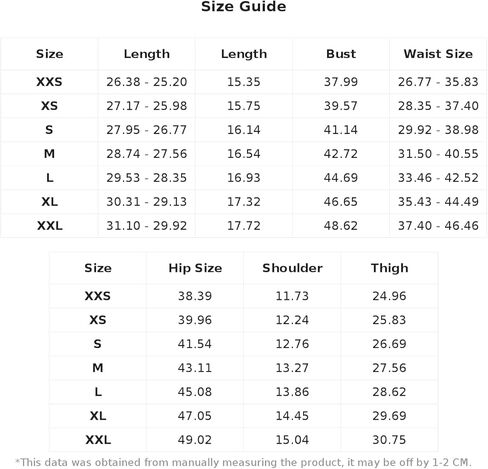 Size Guide

| Size | Length | Length | Bust | Waist Size |
|---|---|---|---|---|
| XXS | 26.38 - 25.20 | 15.35 | 37.99 | 26.77 - 35.83 |
| XS | 27.17 - 25.98 | 15.75 | 39.57 | 28.35 - 37.40 |
| S | 27.95 - 26.77 | 16.14 | 41.14 | 29.92 - 38.98 |
| M | 28.74 - 27.56 | 16.54 | 42.72 | 31.50 - 40.55 |
| L | 29.53 - 28.35 | 16.93 | 44.69 | 33.46 - 42.52 |
| XL | 30.31 - 29.13 | 17.32 | 46.65 | 35.43 - 44.49 |
| XXL | 31.10 - 29.92 | 17.72 | 48.62 | 37.40 - 46.46 |

| Size | Hip Size | Shoulder | Thigh |
|---|---|---|---|
| XXS | 38.39 | 11.73 | 24.96 |
| XS | 39.96 | 12.24 | 25.83 |
| S | 41.54 | 12.76 | 26.69 |
| M | 43.11 | 13.27 | 27.56 |
| L | 45.08 | 13.86 | 28.62 |
| XL | 47.05 | 14.45 | 29.69 |
| XXL | 49.02 | 15.04 | 30.75 |

*This data was obtained from manually measuring the product, it may be off by 1-2 CM.